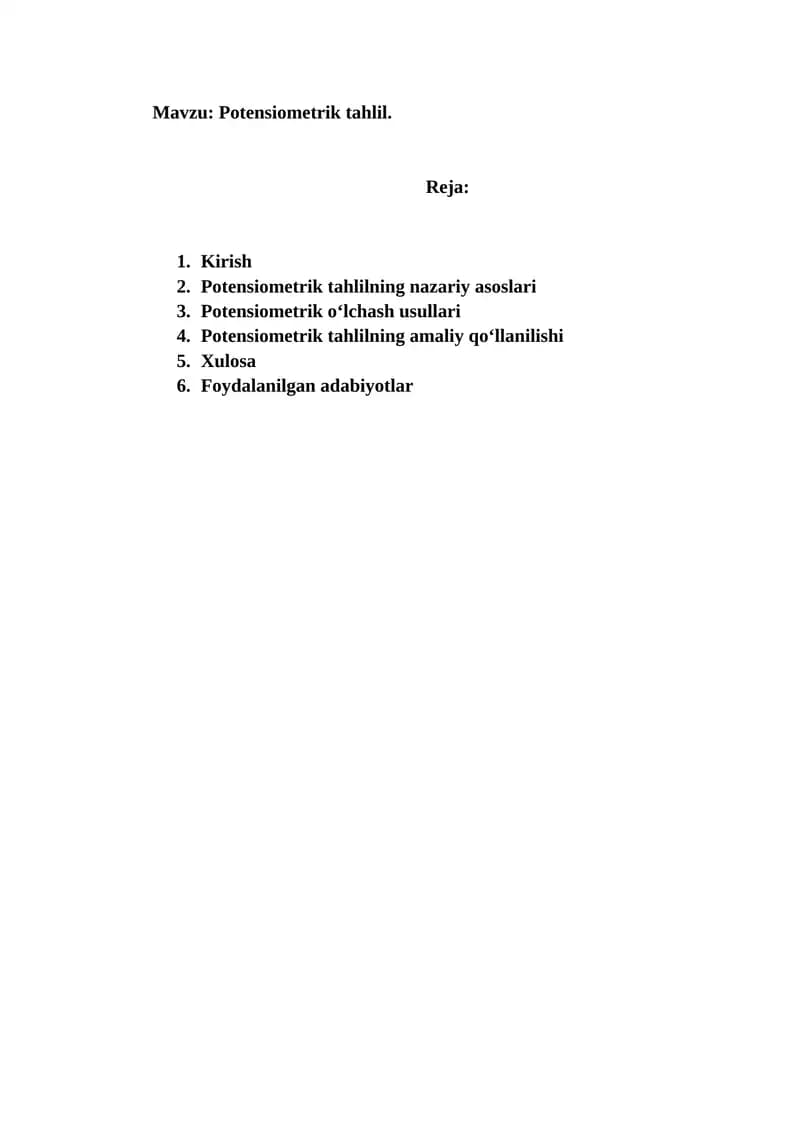 Mavzu: Potensiometrik tahlil.

Reja:

1. Kirish
2. Potensiometrik tahlilning nazariy asoslari
3. Potensiometrik o'lchash usullari
4. Potensiometrik tahlilning amaliy qo'llanilishi
5. Xulosa
6. Foydalanilgan adabiyotlar